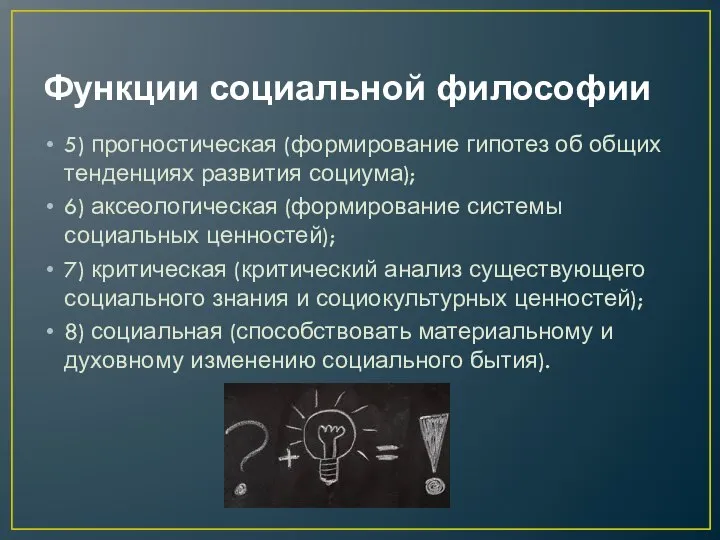 Функции социальной философии

• 5) прогностическая (формирование гипотез об общих тенденциях развития социума);
• 6) аксеологическая (формирование системы социальных ценностей);
• 7) критическая (критический анализ существующего социального знания и социокультурных ценностей);
• 8) социальная (способствовать материальному и духовному изменению социального бытия).

? + = !